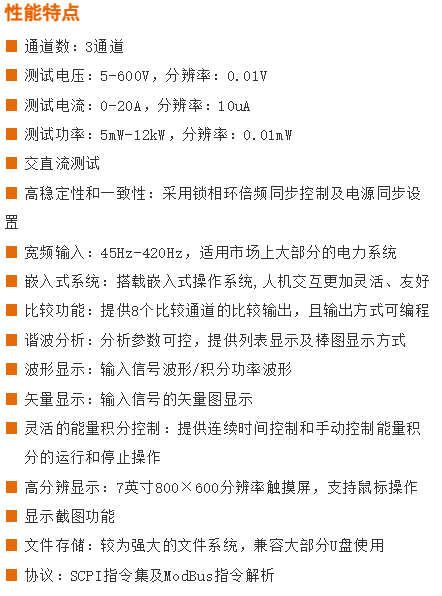 性能特点

■ 通道数：3通道

■ 测试电压：5-600V，分辨率：0.01V

■ 测试电流：0-20A，分辨率：10uA

■ 测试功率：5mW-12kW，分辨率：0.01mW

■ 交直流测试

■ 高稳定性和一致性：采用锁相环倍频同步控制及电源同步设置

■ 宽频输入：45Hz-420Hz，适用市场上大部分的电力系统

■ 嵌入式系统：搭载嵌入式操作系统,人机交互更加灵活、友好

■ 比较功能：提供8个比较通道的比较输出，且输出方式可编程

■ 谐波分析：分析参数可控，提供列表显示及棒图显示方式

■ 波形显示：输入信号波形/积分功率波形

■ 矢量显示：输入信号的矢量图显示

■ 灵活的能量积分控制：提供连续时间控制和手动控制能量积分的运行和停止操作

■ 高分辨显示：7英寸800×600分辨率触摸屏，支持鼠标操作

■ 显示截图功能

■ 文件存储：较为强大的文件系统，兼容大部分U盘使用

■ 协议：SCPI指令集及ModBus指令解析